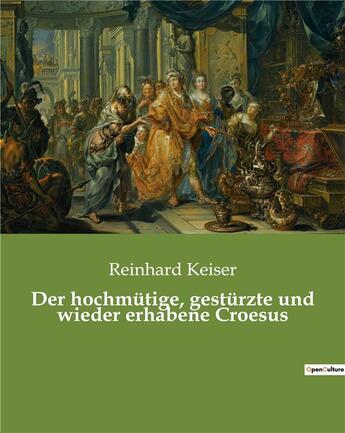 Reinhard Keiser

Der hochmütige, gestürzte und wieder erhabene Croesus

OpenCulture